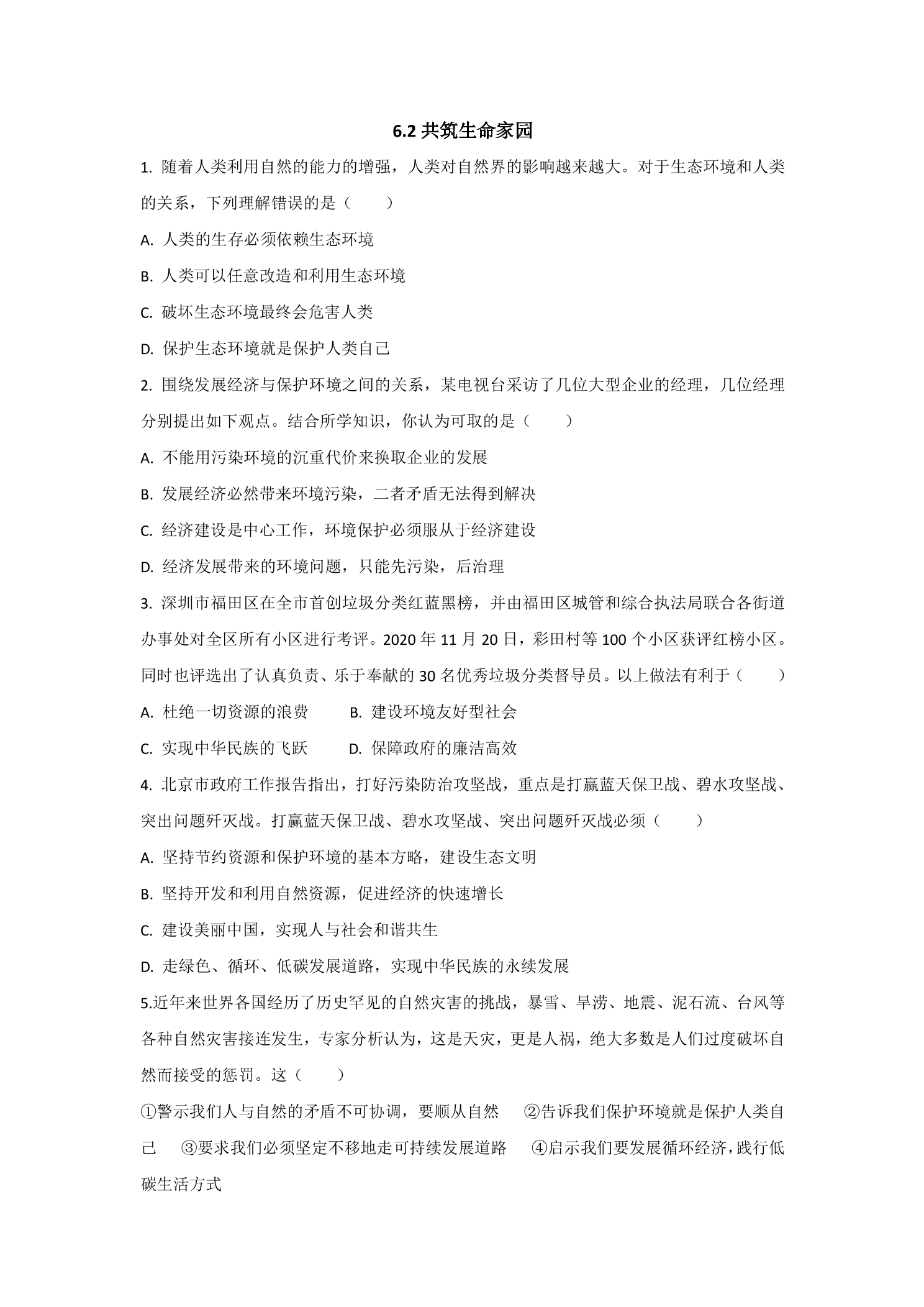 6.2共筑生命家园

1.随着人类利用自然的能力的增强，人类对自然界的影响越来越大。对于生态环境和人类的关系，下列理解错误的是（　　）

A.人类的生存必须依赖生态环境

B.人类可以任意改造和利用生态环境

C.破坏生态环境最终会危害人类

D.保护生态环境就是保护人类自己

2.围绕发展经济与保护环境之间的关系，某电视台采访了几位大型企业的经理，几位经理分别提出如下观点。结合所学知识，你认为可取的是（　　）

A.不能用污染环境的沉重代价来换取企业的发展

B.发展经济必然带来环境污染，二者矛盾无法得到解决

C.经济建设是中心工作，环境保护必须服从于经济建设

D.经济发展带来的环境问题，只能先污染，后治理

3.深圳市福田区在全市首创垃圾分类红蓝黑榜，并由福田区城管和综合执法局联合各街道办事处对全区所有小区进行考评。2020年11月20日，彩田村等100个小区获评红榜小区。同时也评选出了认真负责、乐于奉献的30名优秀垃圾分类督导员。以上做法有利于（　　）

A.杜绝一切资源的浪费　B.建设环境友好型社会

C.实现中华民族的飞跃　D.保障政府的廉洁高效

4.北京市政府工作报告指出，打好污染防治攻坚战，重点是打赢蓝天保卫战、碧水攻坚战、突出问题歼灭战。打赢蓝天保卫战、碧水攻坚战、突出问题歼灭战必须（　　）

A.坚持节约资源和保护环境的基本方略，建设生态文明

B.坚持开发和利用自然资源，促进经济的快速增长

C.建设美丽中国，实现人与社会和谐共生

D.走绿色、循环、低碳发展道路，实现中华民族的永续发展

5.近年来世界各国经历了历史罕见的自然灾害的挑战，暴雪、旱涝、地震、泥石流、台风等各种自然灾害接连发生，专家分析认为，这是天灾，更是人祸，绝大多数是人们过度破坏自然而接受的惩罚。这（　　）

①警示我们人与自然的矛盾不可协调，要顺从自然　②告诉我们保护环境就是保护人类自己　③要求我们必须坚定不移地走可持续发展道路　④启示我们要发展循环经济，践行低碳生活方式